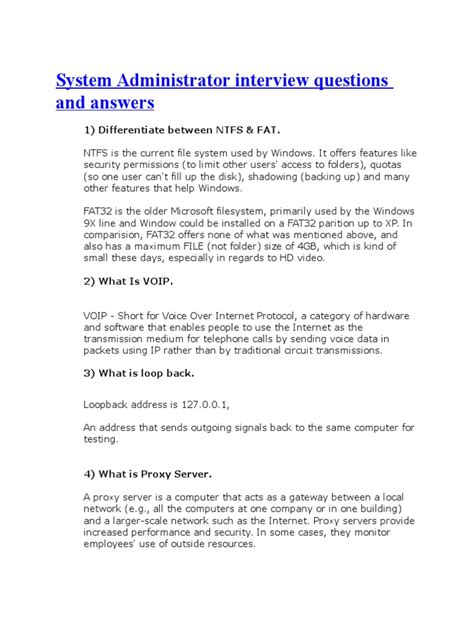 System Administrator interview questions and answers

1) Differentiate between NTFS & FAT.

NTFS is the current file system used by Windows. It offers features like security permissions (to limit other users' access to folders), quotas (so one user can't fill up the disk), shadowing (backing up) and many other features that help Windows.

FAT32 is the older Microsoft filesystem, primarily used by the Windows 9X line and Window could be installed on a FAT32 parition up to XP. In comparision, FAT32 offers none of what was mentioned above, and also has a maximum FILE (not folder) size of 4GB, which is kind of small these days, especially in regards to HD video.

2) What Is VOIP.

VOIP - Short for Voice Over Internet Protocol, a category of hardware and software that enables people to use the Internet as the transmission medium for telephone calls by sending voice data in packets using IP rather than by traditional circuit transmissions.

3) What is loop back.

Loopback address is 127.0.0.1,

An address that sends outgoing signals back to the same computer for testing.

4) What is Proxy Server.

A proxy server is a computer that acts as a gateway between a local network (e.g., all the computers at one company or in one building) and a larger-scale network such as the Internet. Proxy servers provide increased performance and security. In some cases, they monitor employees' use of outside resources.